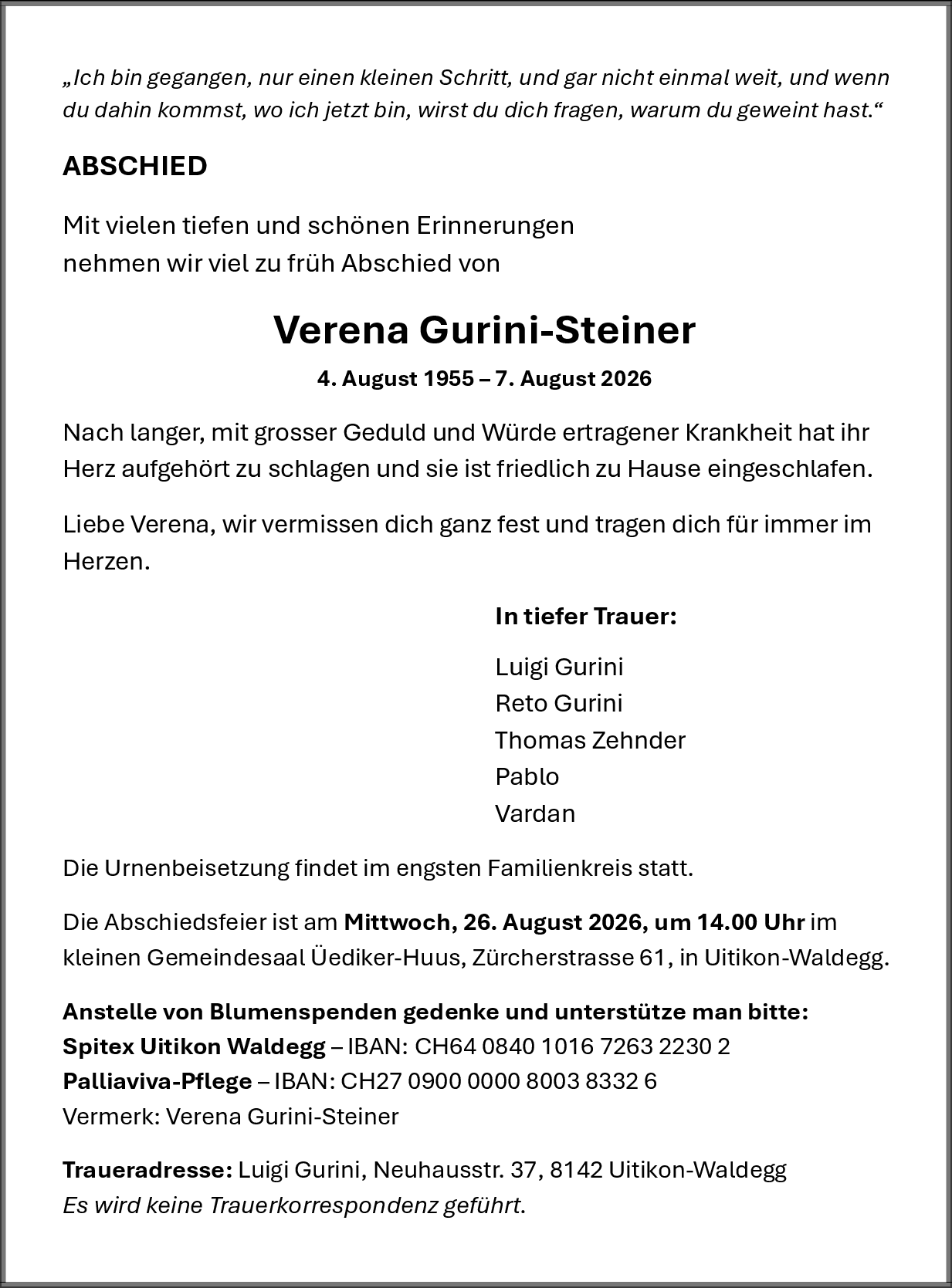 „Ich bin gegangen, nur einen kleinen Schritt, und gar nicht einmal weit, und wenn du dahin kommst, wo ich jetzt bin, wirst du dich fragen, warum du geweint hast.“

ABSCHIED

Mit vielen tiefen und schönen Erinnerungen
nehmen wir viel zu früh Abschied von

Verena Gurini-Steiner

4. August 1955 – 7. August 2026

Nach langer, mit grosser Geduld und Würde ertragener Krankheit hat ihr Herz aufgehört zu schlagen und sie ist friedlich zu Hause eingeschlafen.

Liebe Verena, wir vermissen dich ganz fest und tragen dich für immer im Herzen.

In tiefer Trauer:

Luigi Gurini
Reto Gurini
Thomas Zehnder
Pablo
Vardan

Die Urnenbeisetzung findet im engsten Familienkreis statt.

Die Abschiedsfeier ist am Mittwoch, 26. August 2026, um 14.00 Uhr im kleinen Gemeindesaal Üediker-Huus, Zürcherstrasse 61, in Uitikon-Waldegg.

Anstelle von Blumenspenden gedenke und unterstütze man bitte:
Spitex Uitikon Waldegg – IBAN: CH64 0840 1016 7263 2230 2
Palliaviva-Pflege – IBAN: CH27 0900 0000 8003 8332 6
Vermerk: Verena Gurini-Steiner

Traueradresse: Luigi Gurini, Neuhausstr. 37, 8142 Uitikon-Waldegg
Es wird keine Trauerkorrespondenz geführt.